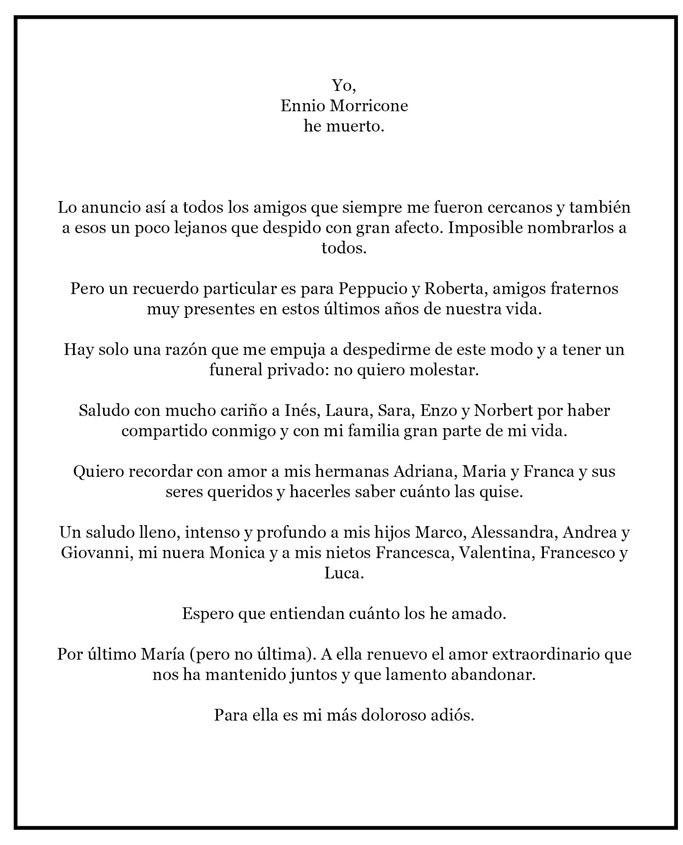 Yo,
Ennio Morricone
he muerto.

Lo anuncio así a todos los amigos que siempre me fueron cercanos y también a esos un poco lejanos que despido con gran afecto. Imposible nombrarlos a todos.

Pero un recuerdo particular es para Peppucio y Roberta, amigos fraternos muy presentes en estos últimos años de nuestra vida.

Hay solo una razón que me empuja a despedirme de este modo y a tener un funeral privado: no quiero molestar.

Saludo con mucho cariño a Inés, Laura, Sara, Enzo y Norbert por haber compartido conmigo y con mi familia gran parte de mi vida.

Quiero recordar con amor a mis hermanas Adriana, Maria y Franca y sus seres queridos y hacerles saber cuánto las quise.

Un saludo lleno, intenso y profundo a mis hijos Marco, Alessandra, Andrea y Giovanni, mi nuera Monica y a mis nietos Francesca, Valentina, Francesco y Luca.

Espero que entiendan cuánto los he amado.

Por último María (pero no última). A ella renuevo el amor extraordinario que nos ha mantenido juntos y que lamento abandonar.

Para ella es mi más doloroso adiós.